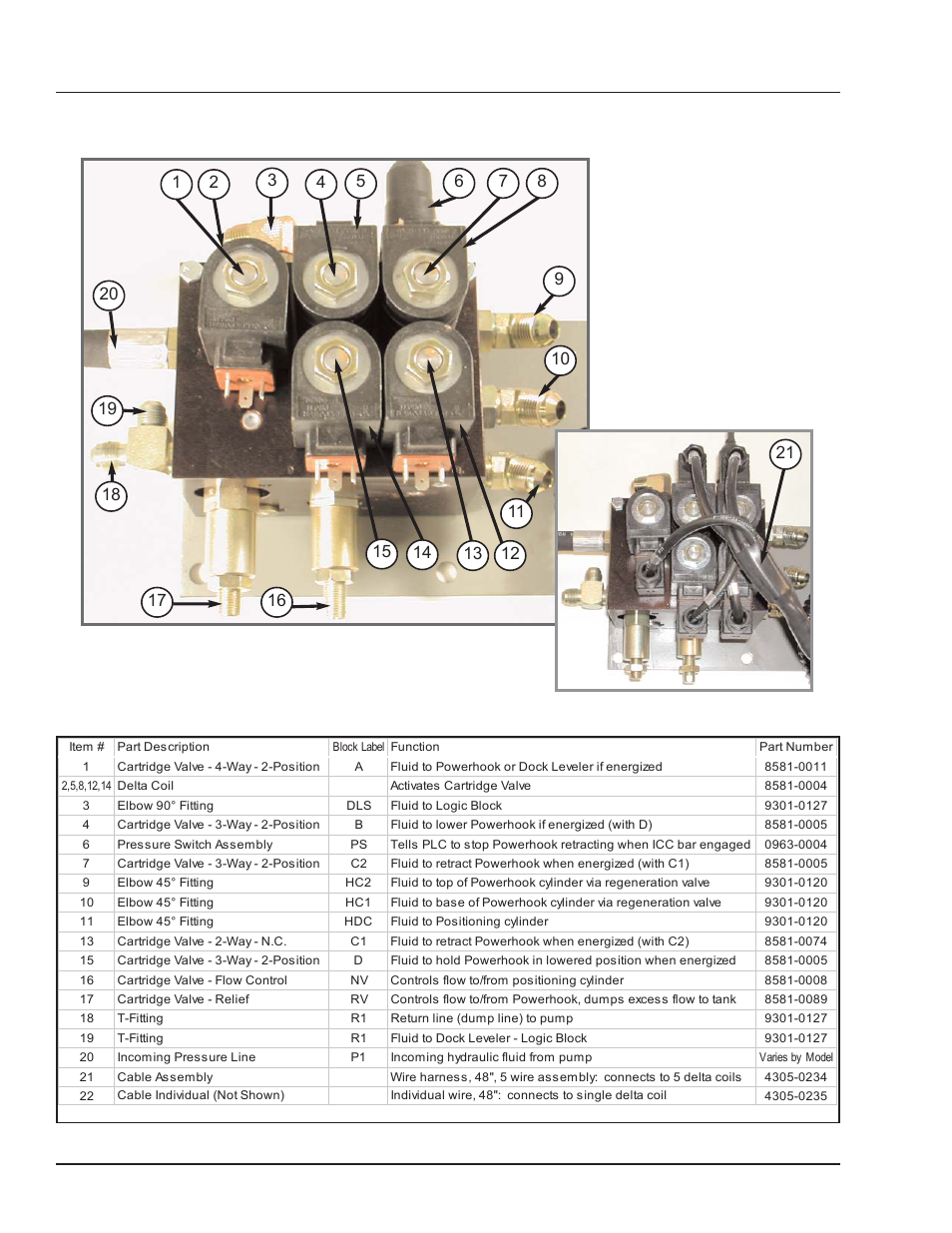 1 2 3 4 5 6 7 8 9 10 11 12 13 14 15 16 17 18 19 20 21

| Item # | Part Description | Block Label | Function | Part Number |
|---|---|---|---|---|
| 1 | Cartridge Valve - 4-Way - 2-Position | A | Fluid to Powerhook or Dock Leveler if energized | 8581-0011 |
| 2,5,8,12,14 | Delta Coil | | Activates Cartridge Valve | 8581-0004 |
| 3 | Elbow 90° Fitting | DLS | Fluid to Logic Block | 9301-0127 |
| 4 | Cartridge Valve - 3-Way - 2-Position | B | Fluid to lower Powerhook if energized (with D) | 8581-0005 |
| 6 | Pressure Switch Assembly | PS | Tells PLC to stop Powerhook retracting when ICC bar engaged | 0963-0004 |
| 7 | Cartridge Valve - 3-Way - 2-Position | C2 | Fluid to retract Powerhook when energized (with C1) | 8581-0005 |
| 9 | Elbow 45° Fitting | HC2 | Fluid to top of Powerhook cylinder via regeneration valve | 9301-0120 |
| 10 | Elbow 45° Fitting | HC1 | Fluid to base of Powerhook cylinder via regeneration valve | 9301-0120 |
| 11 | Elbow 45° Fitting | HDC | Fluid to Positioning cylinder | 9301-0120 |
| 13 | Cartridge Valve - 2-Way - N.C. | C1 | Fluid to retract Powerhook when energized (with C2) | 8581-0074 |
| 15 | Cartridge Valve - 3-Way - 2-Position | D | Fluid to hold Powerhook in lowered position when energized | 8581-0005 |
| 16 | Cartridge Valve - Flow Control | NV | Controls flow to/from positioning cylinder | 8581-0008 |
| 17 | Cartridge Valve - Relief | RV | Controls flow to/from Powerhook, dumps excess flow to tank | 8581-0089 |
| 18 | T-Fitting | R1 | Return line (dump line) to pump | 9301-0127 |
| 19 | T-Fitting | R1 | Fluid to Dock Leveler - Logic Block | 9301-0127 |
| 20 | Incoming Pressure Line | P1 | Incoming hydraulic fluid from pump | Varies by Model |
| 21 | Cable Assembly | | Wire harness, 48", 5 wire assembly: connects to 5 delta coils | 4305-0234 |
| 22 | Cable Individual (Not Shown) | | Individual wire, 48": connects to single delta coil | 4305-0235 |